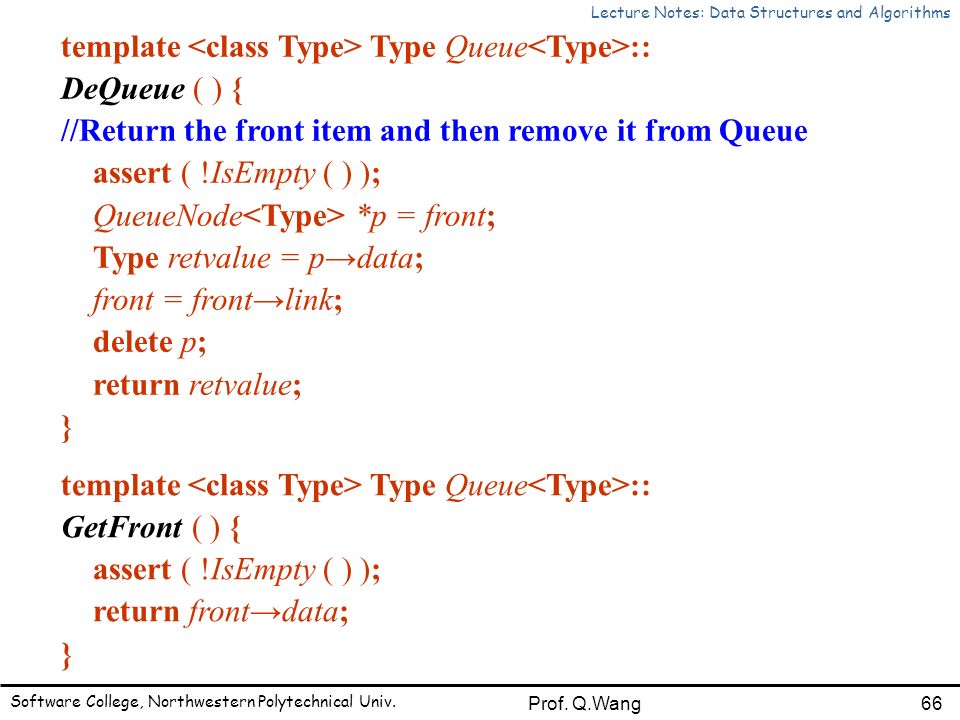 Lecture Notes: Data Structures and Algorithms

template <class Type> Type Queue<Type>::
DeQueue ( ) {
//Return the front item and then remove it from Queue
assert ( !IsEmpty ( ) );
QueueNode<Type> *p = front;
Type retvalue = p→data;
front = front→link;
delete p;
return retvalue;
}

template <class Type> Type Queue<Type>::
GetFront ( ) {
assert ( !IsEmpty ( ) );
return front→data;
}

Software College, Northwestern Polytechnical Univ.
Prof. Q.Wang
66